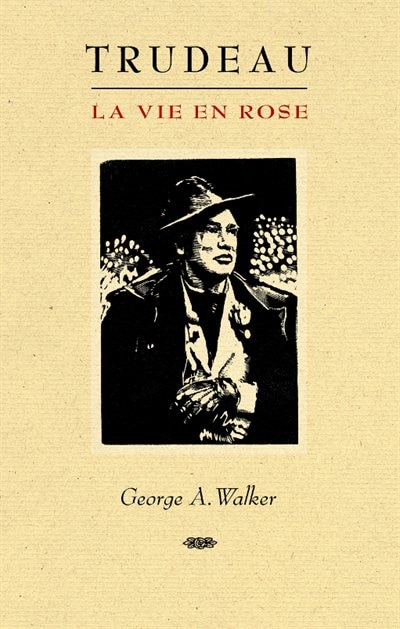 TRUDEAU

LA VIE EN ROSE

George A. Walker